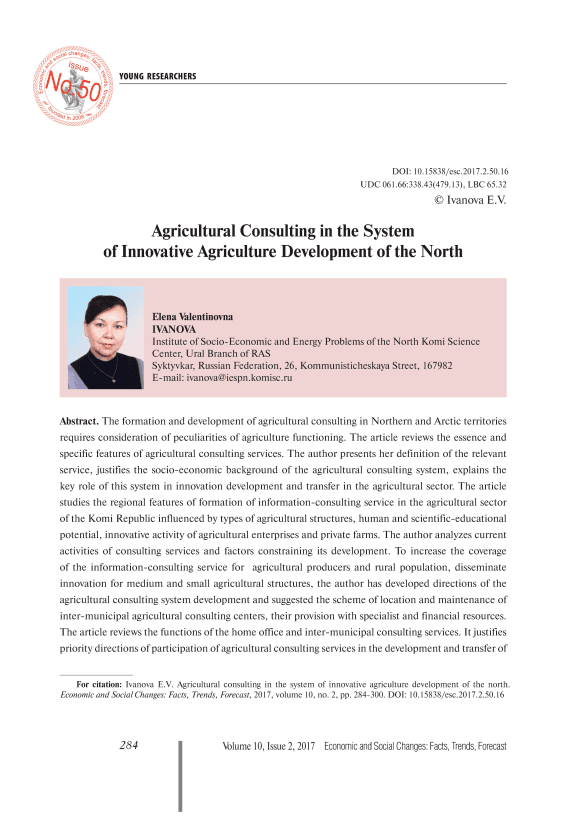 Economic and social changes: facts, trends, forecast
issue
No 50
founded in 2008

YOUNG RESEARCHERS

DOI: 10.15838/esc.2017.2.50.16
UDC 061.66:338.43(479.13), LBC 65.32
© Ivanova E.V.

Agricultural Consulting in the System of Innovative Agriculture Development of the North

Elena Valentinovna
IVANOVA
Institute of Socio-Economic and Energy Problems of the North Komi Science Center, Ural Branch of RAS
Syktyvkar, Russian Federation, 26, Kommunisticheskaya Street, 167982
E-mail: ivanova@iespn.komisc.ru

Abstract. The formation and development of agricultural consulting in Northern and Arctic territories requires consideration of peculiarities of agriculture functioning. The article reviews the essence and specific features of agricultural consulting services. The author presents her definition of the relevant service, justifies the socio-economic background of the agricultural consulting system, explains the key role of this system in innovation development and transfer in the agricultural sector. The article studies the regional features of formation of information-consulting service in the agricultural sector of the Komi Republic influenced by types of agricultural structures, human and scientific-educational potential, innovative activity of agricultural enterprises and private farms. The author analyzes current activities of consulting services and factors constraining its development. To increase the coverage of the information-consulting service for agricultural producers and rural population, disseminate innovation for medium and small agricultural structures, the author has developed directions of the agricultural consulting system development and suggested the scheme of location and maintenance of inter-municipal agricultural consulting centers, their provision with specialist and financial resources. The article reviews the functions of the home office and inter-municipal consulting services. It justifies priority directions of participation of agricultural consulting services in the development and transfer of

For citation: Ivanova E.V. Agricultural consulting in the system of innovative agriculture development of the north. Economic and Social Changes: Facts, Trends, Forecast, 2017, volume 10, no. 2, pp. 284-300. DOI: 10.15838/esc.2017.2.50.16

284

Volume 10, Issue 2, 2017 Economic and Social Changes: Facts, Trends, Forecast